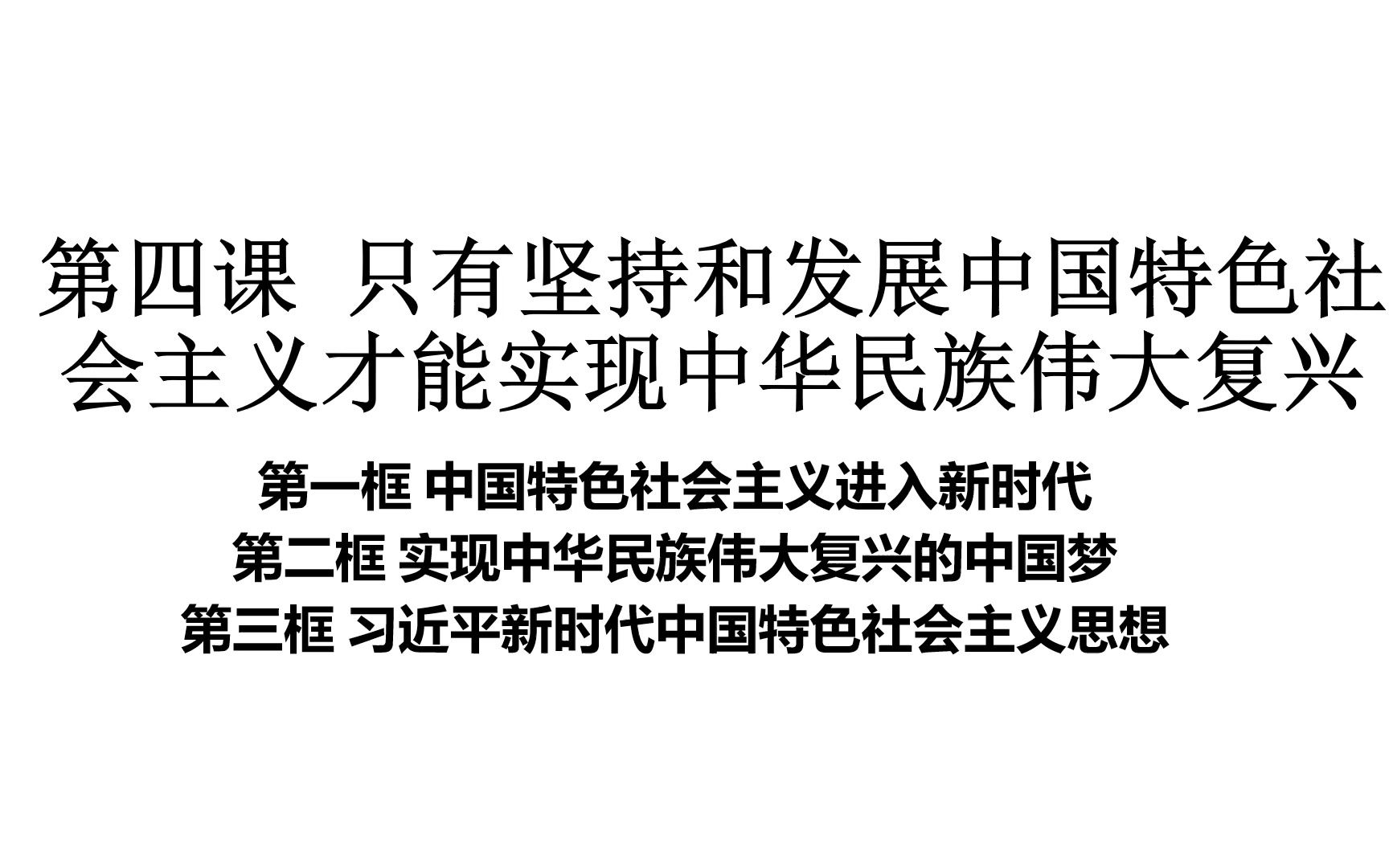 第四课 只有坚持和发展中国特色社会主义才能实现中华民族伟大复兴

第一框 中国特色社会主义进入新时代
第二框 实现中华民族伟大复兴的中国梦
第三框 习近平新时代中国特色社会主义思想